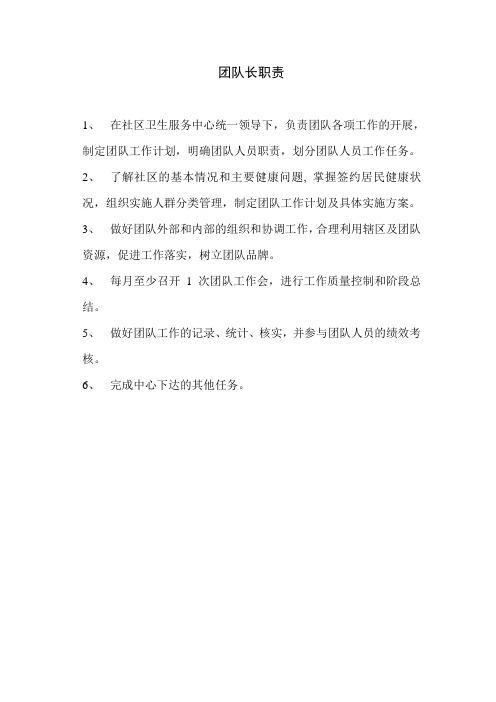 团队长职责

1、 在社区卫生服务中心统一领导下，负责团队各项工作的开展，制定团队工作计划，明确团队人员职责，划分团队人员工作任务。

2、 了解社区的基本情况和主要健康问题, 掌握签约居民健康状况，组织实施人群分类管理，制定团队工作计划及具体实施方案。

3、 做好团队外部和内部的组织和协调工作，合理利用辖区及团队资源，促进工作落实，树立团队品牌。

4、 每月至少召开 1 次团队工作会，进行工作质量控制和阶段总结。

5、 做好团队工作的记录、统计、核实，并参与团队人员的绩效考核。

6、 完成中心下达的其他任务。